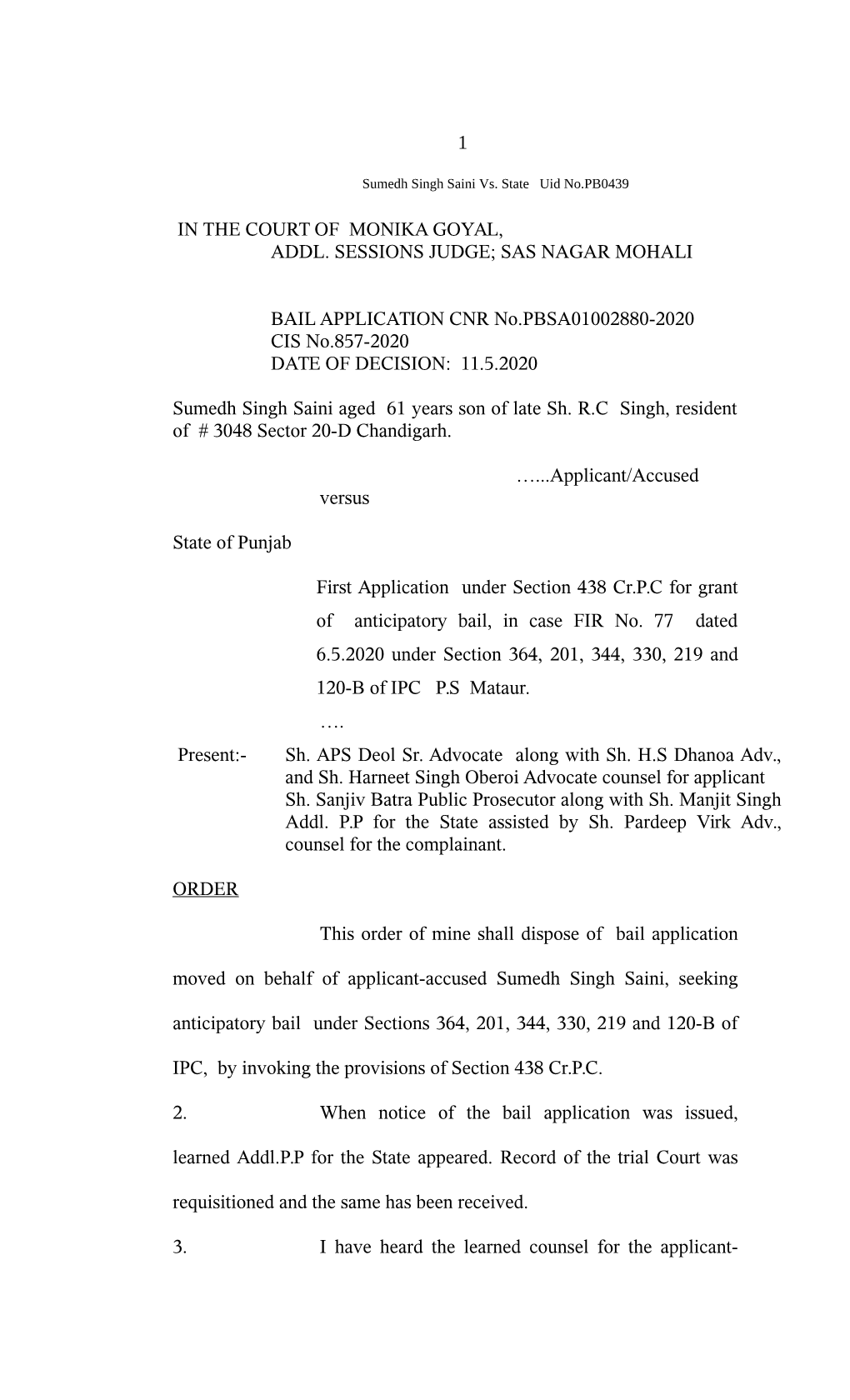 1

Sumedh Singh Saini Vs. State Uid No.PB0439

IN THE COURT OF MONIKA GOYAL, ADDL. SESSIONS JUDGE; SAS NAGAR MOHALI

BAIL APPLICATION CNR No.PBSA01002880-2020
CIS No.857-2020
DATE OF DECISION: 11.5.2020

Sumedh Singh Saini aged 61 years son of late Sh. R.C Singh, resident of # 3048 Sector 20-D Chandigarh.

…...Applicant/Accused

versus

State of Punjab

First Application under Section 438 Cr.P.C for grant of anticipatory bail, in case FIR No. 77 dated 6.5.2020 under Section 364, 201, 344, 330, 219 and 120-B of IPC P.S Mataur.

….

Present:- Sh. APS Deol Sr. Advocate along with Sh. H.S Dhanoa Adv., and Sh. Harneet Singh Oberoi Advocate counsel for applicant Sh. Sanjiv Batra Public Prosecutor along with Sh. Manjit Singh Addl. P.P for the State assisted by Sh. Pardeep Virk Adv., counsel for the complainant.

ORDER

This order of mine shall dispose of bail application moved on behalf of applicant-accused Sumedh Singh Saini, seeking anticipatory bail under Sections 364, 201, 344, 330, 219 and 120-B of IPC, by invoking the provisions of Section 438 Cr.P.C.

2. When notice of the bail application was issued, learned Addl.P.P for the State appeared. Record of the trial Court was requisitioned and the same has been received.

3. I have heard the learned counsel for the applicant-